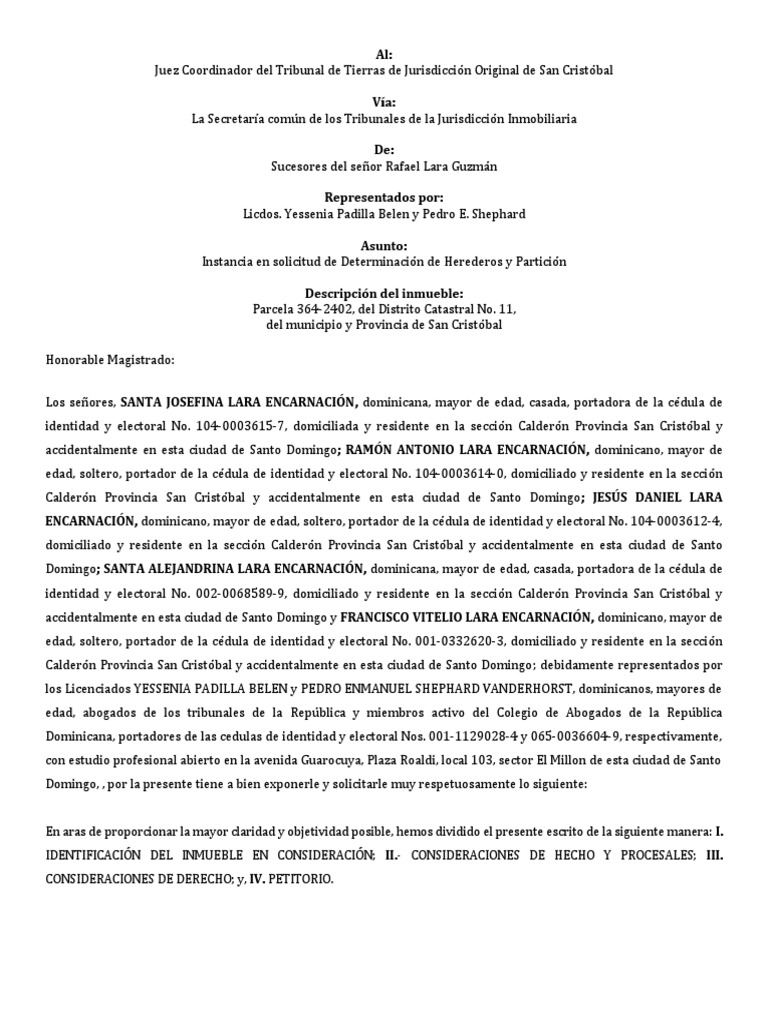 Al:
Juez Coordinador del Tribunal de Tierras de Jurisdicción Original de San Cristóbal

Vía:
La Secretaría común de los Tribunales de la Jurisdicción Inmobiliaria

De:
Sucesores del señor Rafael Lara Guzmán

Representados por:
Licdos. Yessenia Padilla Belen y Pedro E. Shephard

Asunto:
Instancia en solicitud de Determinación de Herederos y Partición

Descripción del inmueble:
Parcela 364-2402, del Distrito Catastral No. 11,
del municipio y Provincia de San Cristóbal

Honorable Magistrado:

Los señores, SANTA JOSEFINA LARA ENCARNACIÓN, dominicana, mayor de edad, casada, portadora de la cédula de identidad y electoral No. 104-0003615-7, domiciliada y residente en la sección Calderón Provincia San Cristóbal y accidentalmente en esta ciudad de Santo Domingo; RAMÓN ANTONIO LARA ENCARNACIÓN, dominicano, mayor de edad, soltero, portador de la cédula de identidad y electoral No. 104-0003614-0, domiciliado y residente en la sección Calderón Provincia San Cristóbal y accidentalmente en esta ciudad de Santo Domingo; JESÚS DANIEL LARA ENCARNACIÓN, dominicano, mayor de edad, soltero, portador de la cédula de identidad y electoral No. 104-0003612-4, domiciliado y residente en la sección Calderón Provincia San Cristóbal y accidentalmente en esta ciudad de Santo Domingo; SANTA ALEJANDRINA LARA ENCARNACIÓN, dominicana, mayor de edad, casada, portadora de la cédula de identidad y electoral No. 002-0068589-9, domiciliado y residente en la sección Calderón Provincia San Cristóbal y accidentalmente en esta ciudad de Santo Domingo y FRANCISCO VITELIO LARA ENCARNACIÓN, dominicano, mayor de edad, soltero, portador de la cédula de identidad y electoral No. 001-0332620-3, domiciliado y residente en la sección Calderón Provincia San Cristóbal y accidentalmente en esta ciudad de Santo Domingo; debidamente representados por los Licenciados YESSENIA PADILLA BELEN y PEDRO ENMANUEL SHEPHARD VANDERHORST, dominicanos, mayores de edad, abogados de los tribunales de la República y miembros activo del Colegio de Abogados de la República Dominicana, portadores de las cedulas de identidad y electoral Nos. 001-1129028-4 y 065-0036604-9, respectivamente, con estudio profesional abierto en la avenida Guarocuya, Plaza Roaldi, local 103, sector El Millon de esta ciudad de Santo Domingo, , por la presente tiene a bien exponerle y solicitarle muy respetuosamente lo siguiente:

En aras de proporcionar la mayor claridad y objetividad posible, hemos dividido el presente escrito de la siguiente manera: I. IDENTIFICACIÓN DEL INMUEBLE EN CONSIDERACIÓN; II.- CONSIDERACIONES DE HECHO Y PROCESALES; III. CONSIDERACIONES DE DERECHO; y, IV. PETITORIO.